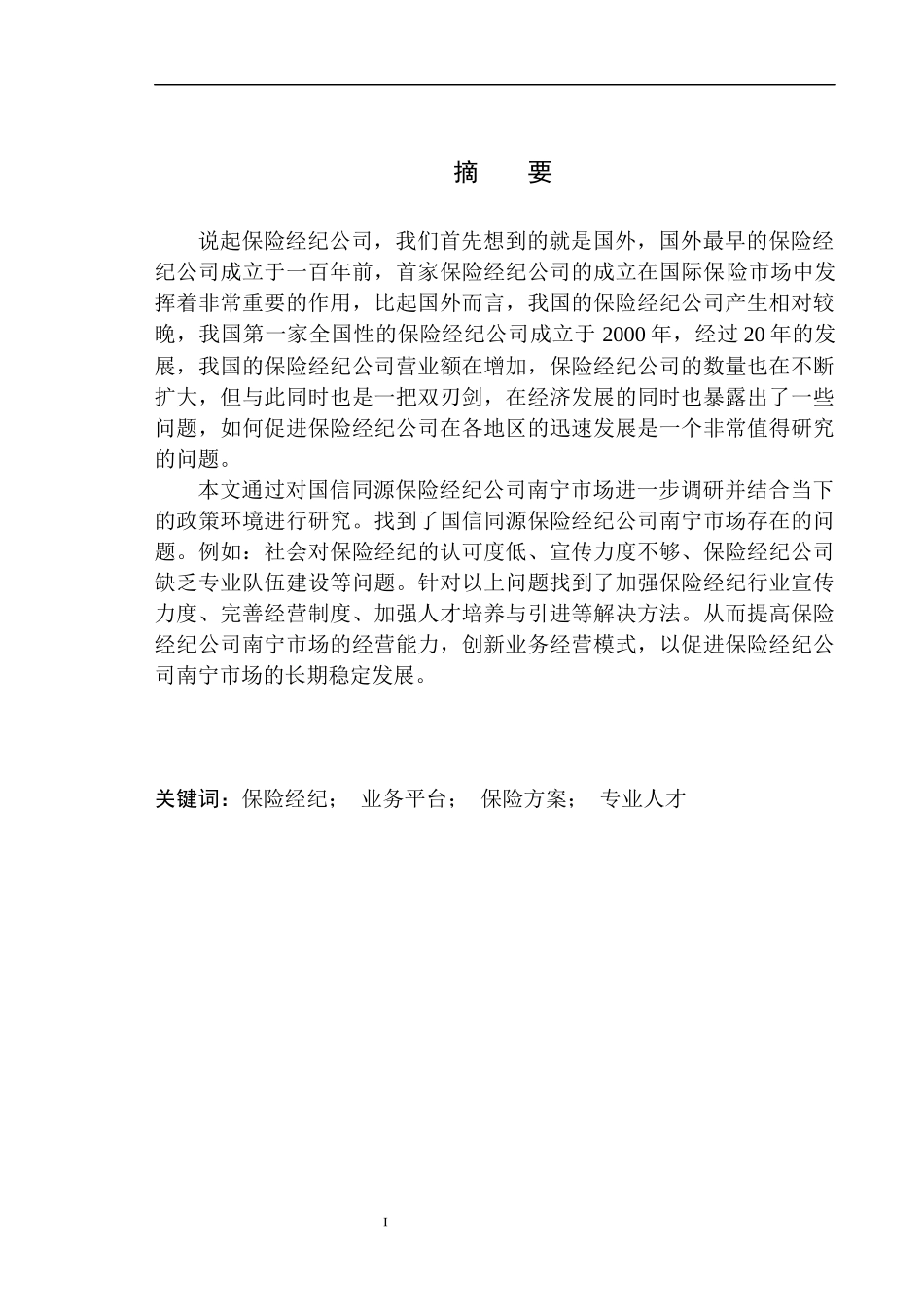 摘　要

说起保险经纪公司，我们首先想到的就是国外，国外最早的保险经纪公司成立于一百年前，首家保险经纪公司的成立在国际保险市场中发挥着非常重要的作用，比起国外而言，我国的保险经纪公司产生相对较晚，我国第一家全国性的保险经纪公司成立于 2000 年，经过 20 年的发展，我国的保险经纪公司营业额在增加，保险经纪公司的数量也在不断扩大，但与此同时也是一把双刃剑，在经济发展的同时也暴露出了一些问题，如何促进保险经纪公司在各地区的迅速发展是一个非常值得研究的问题。

本文通过对国信同源保险经纪公司南宁市场进一步调研并结合当下的政策环境进行研究。找到了国信同源保险经纪公司南宁市场存在的问题。例如：社会对保险经纪的认可度低、宣传力度不够、保险经纪公司缺乏专业队伍建设等问题。针对以上问题找到了加强保险经纪行业宣传力度、完善经营制度、加强人才培养与引进等解决方法。从而提高保险经纪公司南宁市场的经营能力，创新业务经营模式，以促进保险经纪公司南宁市场的长期稳定发展。

关键词：保险经纪；　业务平台；　保险方案；　专业人才

I